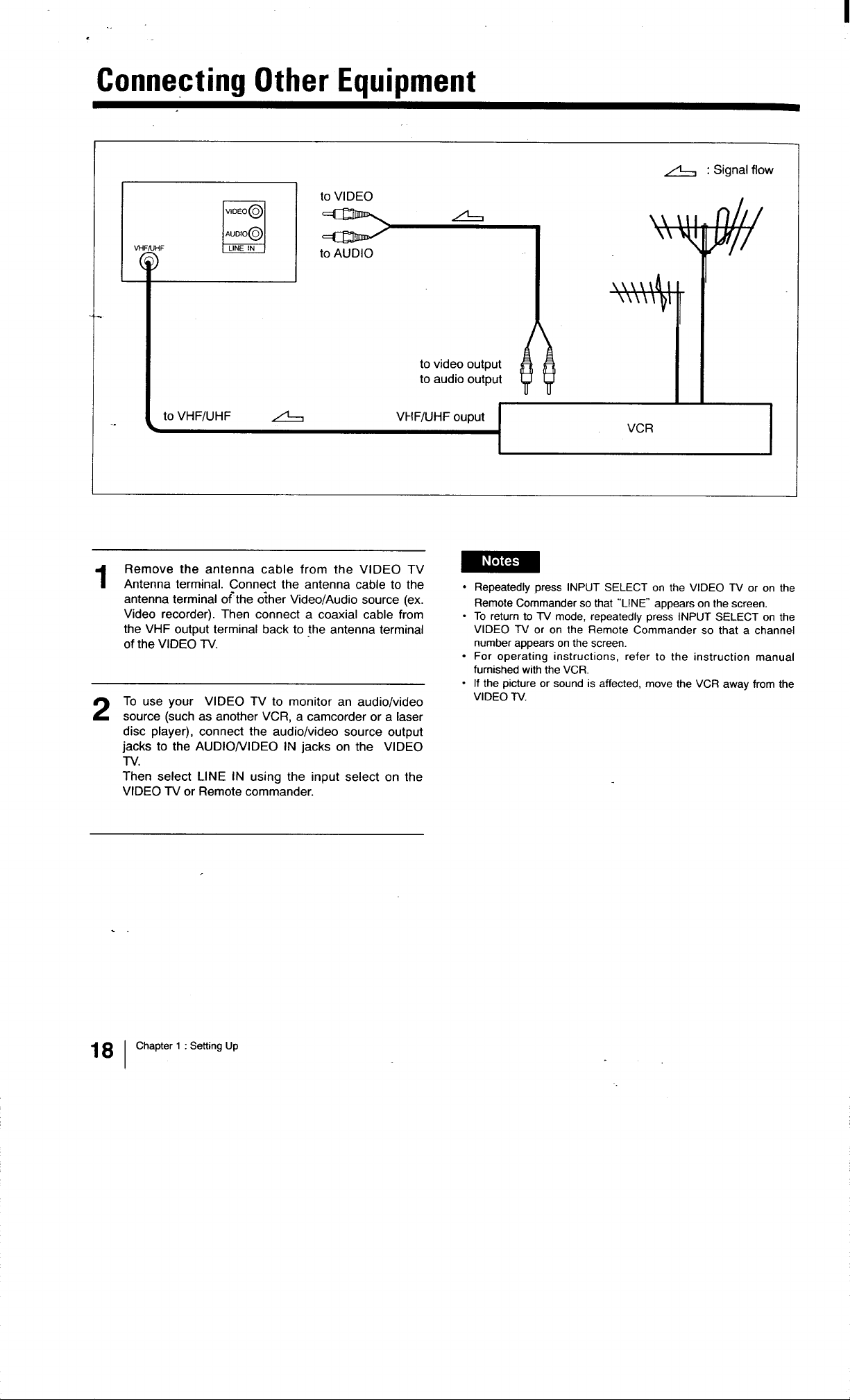 Connecting Other Equipment

: Signal flow

VIDEO
AUDIO
LINE IN
VHF/UHF

to VIDEO
to AUDIO

to video output
to audio output

to VHF/UHF
VHF/UHF ouput
VCR

1 Remove the antenna cable from the VIDEO TV Antenna terminal. Connect the antenna cable to the antenna terminal of the other Video/Audio source (ex. Video recorder). Then connect a coaxial cable from the VHF output terminal back to the antenna terminal of the VIDEO TV.

2 To use your VIDEO TV to monitor an audio/video source (such as another VCR, a camcorder or a laser disc player), connect the audio/video source output jacks to the AUDIO/VIDEO IN jacks on the VIDEO TV.
Then select LINE IN using the input select on the VIDEO TV or Remote commander.

Notes
• Repeatedly press INPUT SELECT on the VIDEO TV or on the Remote Commander so that "LINE" appears on the screen.
• To return to TV mode, repeatedly press INPUT SELECT on the VIDEO TV or on the Remote Commander so that a channel number appears on the screen.
• For operating instructions, refer to the instruction manual furnished with the VCR.
• If the picture or sound is affected, move the VCR away from the VIDEO TV.

18 Chapter 1 : Setting Up